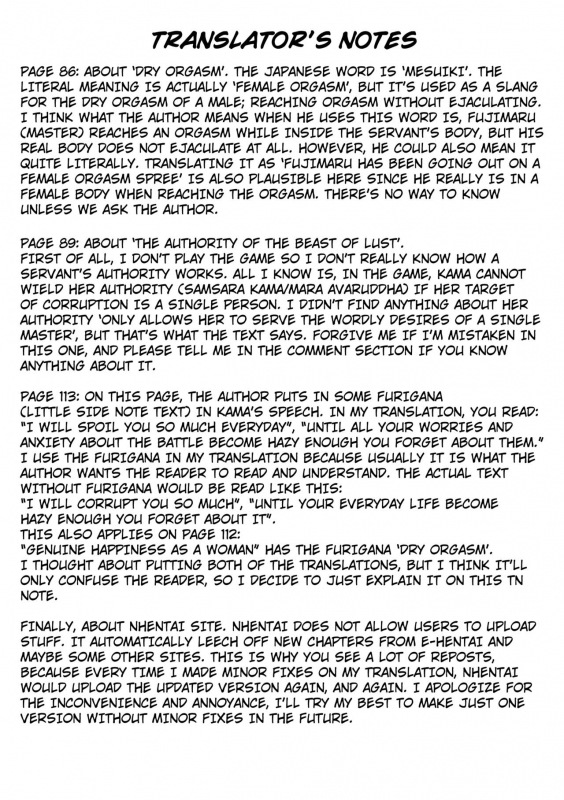 TRANSLATOR'S NOTES

PAGE 86: ABOUT 'DRY ORGASM'. THE JAPANESE WORD IS 'MESUIKI'. THE LITERAL MEANING IS ACTUALLY 'FEMALE ORGASM', BUT IT'S USED AS A SLANG FOR THE DRY ORGASM OF A MALE; REACHING ORGASM WITHOUT EJACULATING. I THINK WHAT THE AUTHOR MEANS WHEN HE USES THIS WORD IS, FUJIMARU (MASTER) REACHES AN ORGASM WHILE INSIDE THE SERVANT'S BODY, BUT HIS REAL BODY DOES NOT EJACULATE AT ALL. HOWEVER, HE COULD ALSO MEAN IT QUITE LITERALLY. TRANSLATING IT AS 'FUJIMARU HAS BEEN GOING OUT ON A FEMALE ORGASM SPREE' IS ALSO PLAUSIBLE HERE SINCE HE REALLY IS IN A FEMALE BODY WHEN REACHING THE ORGASM. THERE'S NO WAY TO KNOW UNLESS WE ASK THE AUTHOR.

PAGE 89: ABOUT 'THE AUTHORITY OF THE BEAST OF LUST'.
FIRST OF ALL, I DON'T PLAY THE GAME SO I DON'T REALLY KNOW HOW A SERVANT'S AUTHORITY WORKS. ALL I KNOW IS, IN THE GAME, KAMA CANNOT WIELD HER AUTHORITY (SAMSARA KAMA/MARA AVARUDDHA) IF HER TARGET OF CORRUPTION IS A SINGLE PERSON. I DIDN'T FIND ANYTHING ABOUT HER AUTHORITY 'ONLY ALLOWS HER TO SERVE THE WORDLY DESIRES OF A SINGLE MASTER', BUT THAT'S WHAT THE TEXT SAYS. FORGIVE ME IF I'M MISTAKEN IN THIS ONE, AND PLEASE TELL ME IN THE COMMENT SECTION IF YOU KNOW ANYTHING ABOUT IT.

PAGE 113: ON THIS PAGE, THE AUTHOR PUTS IN SOME FURIGANA (LITTLE SIDE NOTE TEXT) IN KAMA'S SPEECH. IN MY TRANSLATION, YOU READ: "I WILL SPOIL YOU SO MUCH EVERYDAY", "UNTIL ALL YOUR WORRIES AND ANXIETY ABOUT THE BATTLE BECOME HAZY ENOUGH YOU FORGET ABOUT THEM." I USE THE FURIGANA IN MY TRANSLATION BECAUSE USUALLY IT IS WHAT THE AUTHOR WANTS THE READER TO READ AND UNDERSTAND. THE ACTUAL TEXT WITHOUT FURIGANA WOULD BE READ LIKE THIS:
"I WILL CORRUPT YOU SO MUCH", "UNTIL YOUR EVERYDAY LIFE BECOME HAZY ENOUGH YOU FORGET ABOUT IT".
THIS ALSO APPLIES ON PAGE 112:
"GENUINE HAPPINESS AS A WOMAN" HAS THE FURIGANA 'DRY ORGASM'.
I THOUGHT ABOUT PUTTING BOTH OF THE TRANSLATIONS, BUT I THINK IT'LL ONLY CONFUSE THE READER, SO I DECIDE TO JUST EXPLAIN IT ON THIS TN NOTE.

FINALLY, ABOUT NHENTAI SITE. NHENTAI DOES NOT ALLOW USERS TO UPLOAD STUFF. IT AUTOMATICALLY LEECH OFF NEW CHAPTERS FROM E-HENTAI AND MAYBE SOME OTHER SITES. THIS IS WHY YOU SEE A LOT OF REPOSTS, BECAUSE EVERY TIME I MADE MINOR FIXES ON MY TRANSLATION, NHENTAI WOULD UPLOAD THE UPDATED VERSION AGAIN, AND AGAIN. I APOLOGIZE FOR THE INCONVENIENCE AND ANNOYANCE, I'LL TRY MY BEST TO MAKE JUST ONE VERSION WITHOUT MINOR FIXES IN THE FUTURE.